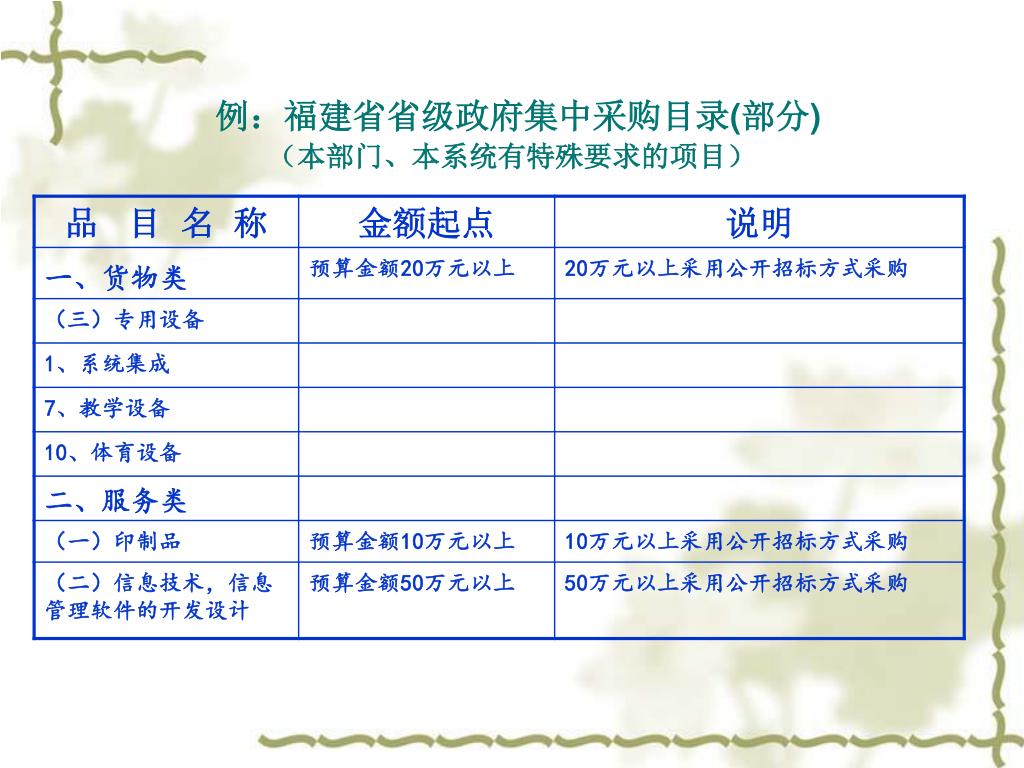 例：福建省省级政府集中采购目录(部分)
（本部门、本系统有特殊要求的项目）

| 品 目 名 称 | 金额起点 | 说明 |
|---|---|---|
| 一、货物类 | 预算金额20万元以上 | 20万元以上采用公开招标方式采购 |
| （三）专用设备 | | |
| 1、系统集成 | | |
| 7、教学设备 | | |
| 10、体育设备 | | |
| 二、服务类 | | |
| （一）印制品 | 预算金额10万元以上 | 10万元以上采用公开招标方式采购 |
| （二）信息技术，信息管理软件的开发设计 | 预算金额50万元以上 | 50万元以上采用公开招标方式采购 |